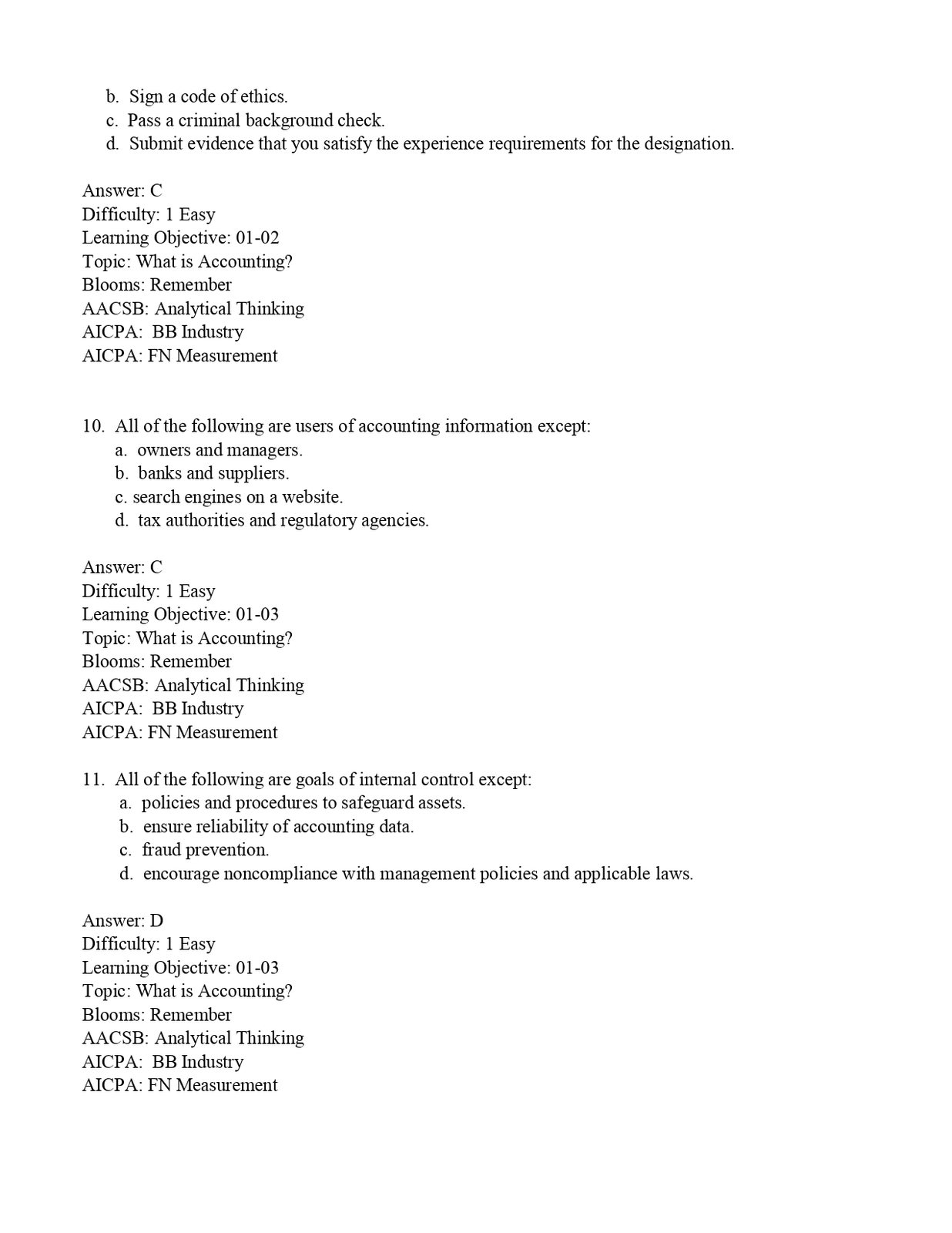 b. Sign a code of ethics.
c. Pass a criminal background check.
d. Submit evidence that you satisfy the experience requirements for the designation.

Answer: C
Difficulty: 1 Easy
Learning Objective: 01-02
Topic: What is Accounting?
Blooms: Remember
AACSB: Analytical Thinking
AICPA: BB Industry
AICPA: FN Measurement

10. All of the following are users of accounting information except:
a. owners and managers.
b. banks and suppliers.
c. search engines on a website.
d. tax authorities and regulatory agencies.

Answer: C
Difficulty: 1 Easy
Learning Objective: 01-03
Topic: What is Accounting?
Blooms: Remember
AACSB: Analytical Thinking
AICPA: BB Industry
AICPA: FN Measurement

11. All of the following are goals of internal control except:
a. policies and procedures to safeguard assets.
b. ensure reliability of accounting data.
c. fraud prevention.
d. encourage noncompliance with management policies and applicable laws.

Answer: D
Difficulty: 1 Easy
Learning Objective: 01-03
Topic: What is Accounting?
Blooms: Remember
AACSB: Analytical Thinking
AICPA: BB Industry
AICPA: FN Measurement